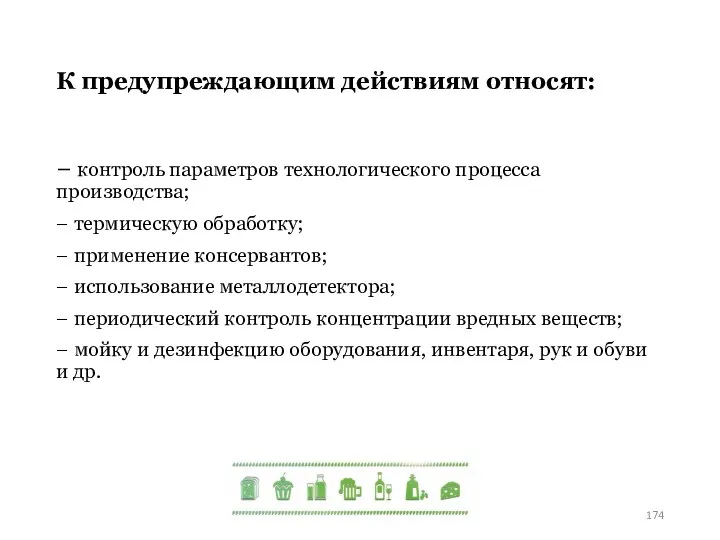 К предупреждающим действиям относят:

– контроль параметров технологического процесса производства;

– термическую обработку;

– применение консервантов;

– использование металлодетектора;

– периодический контроль концентрации вредных веществ;

– мойку и дезинфекцию оборудования, инвентаря, рук и обуви и др.

174